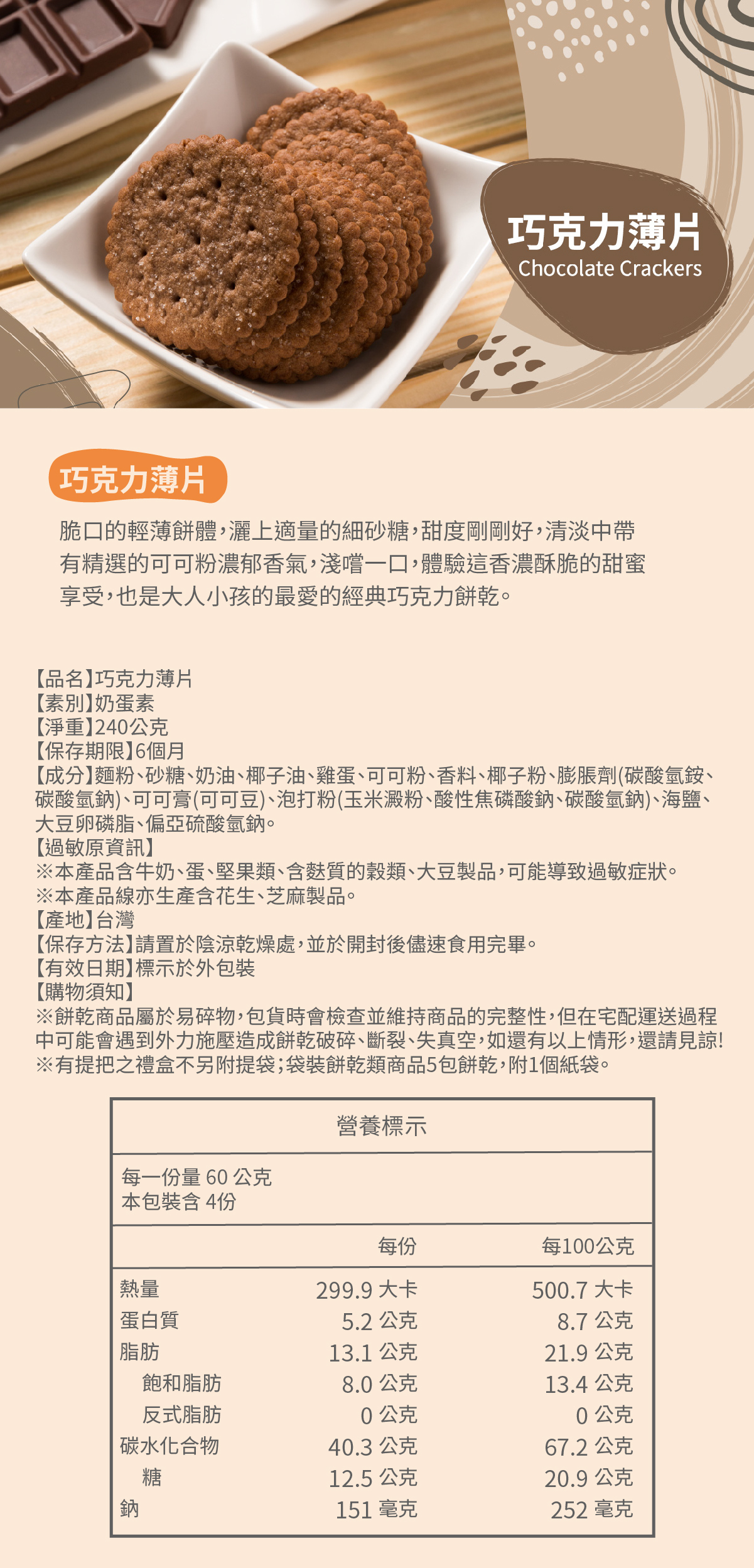 巧克力薄片
Chocolate Crackers

巧克力薄片

脆口的輕薄餅體，灑上適量的細砂糖，甜度剛剛好，清淡中帶有精選的可可粉濃郁香氣，淺嚐一口，體驗這香濃酥脆的甜蜜享受，也是大人小孩的最愛的經典巧克力餅乾。

【品名】巧克力薄片
【素別】奶蛋素
【淨重】240公克
【保存期限】6個月
【成分】麵粉、砂糖、奶油、椰子油、雞蛋、可可粉、香料、椰子粉、膨脹劑(碳酸氫銨、碳酸氫鈉)、可可膏(可可豆)、泡打粉(玉米澱粉、酸性焦磷酸鈉、碳酸氫鈉)、海鹽、大豆卵磷脂、偏亞硫酸氫鈉。
【過敏原資訊】
※本產品含牛奶、蛋、堅果類、含麩質的穀類、大豆製品，可能導致過敏症狀。
※本產品線亦生產含花生、芝麻製品。
【產地】台灣
【保存方法】請置於陰涼乾燥處，並於開封後儘速食用完畢。
【有效日期】標示於外包裝
【購物須知】
※餅乾商品屬於易碎物，包貨時會檢查並維持商品的完整性，但在宅配運送過程中可能會遇到外力施壓造成餅乾破碎、斷裂、失真空，如還有以上情形，還請見諒!
※有提把之禮盒不另附提袋；袋裝餅乾類商品5包餅乾，附1個紙袋。

營養標示

每一份量 60 公克
本包裝含 4份

| | 每份 | 每100公克 |
|---|---|---|
| 熱量 | 299.9 大卡 | 500.7 大卡 |
| 蛋白質 | 5.2 公克 | 8.7 公克 |
| 脂肪 | 13.1 公克 | 21.9 公克 |
| 飽和脂肪 | 8.0 公克 | 13.4 公克 |
| 反式脂肪 | 0 公克 | 0 公克 |
| 碳水化合物 | 40.3 公克 | 67.2 公克 |
| 糖 | 12.5 公克 | 20.9 公克 |
| 鈉 | 151 毫克 | 252 毫克 |